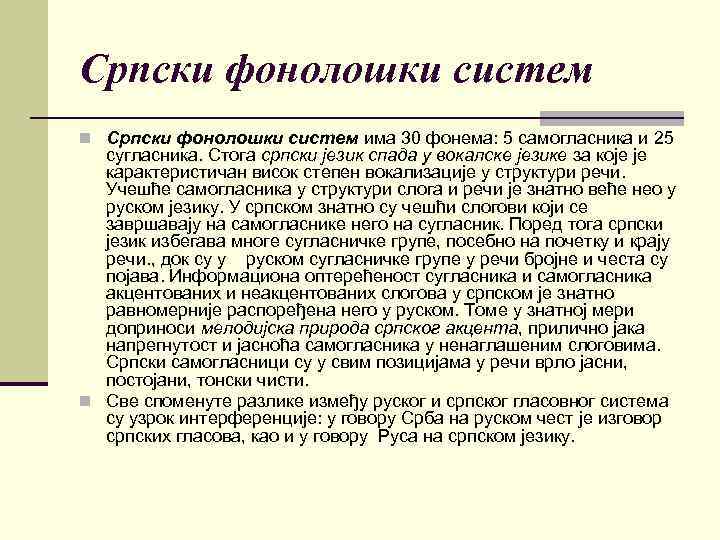 Српски фонолошки систем

Српски фонолошки систем има 30 фонема: 5 самогласника и 25 сугласника. Стога српски језик спада у вокалске језике за које је карактеристичан висок степен вокализације у структури речи. Учешће самогласника у структури слога и речи је знатно веће нео у руском језику. У српском знатно су чешћи слогови који се завршавају на самогласнике него на сугласник. Поред тога српски језик избегава многе сугласничке групе, посебно на почетку и крају речи., док су у руском сугласничке групе у речи бројне и честа су појава. Информациона оптерећеност сугласника и самогласника акцентованих и неакцентованих слогова у српском је знатно равномерније распоређена него у руском. Томе у знатној мери доприноси мелодијска природа српског акцента, прилично јака напрегнутост и јасноћа самогласника у ненаглашеним слоговима. Српски самогласници су у свим позицијама у речи врло јасни, постојани, тонски чисти.

Све споменуте разлике између руског и српског гласовног система су узрок интерференције: у говору Срба на руском чест је изговор српских гласова, као и у говору Руса на српском језику.